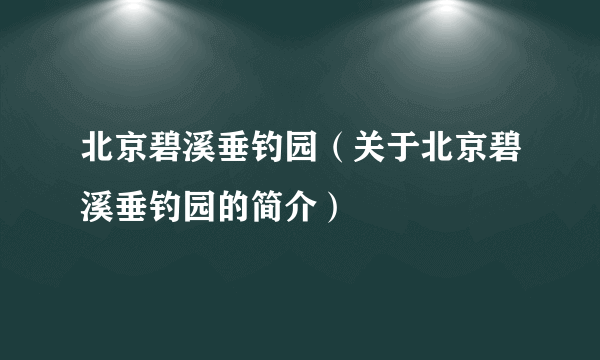 北京碧溪垂钓园（关于北京碧溪垂钓园的简介）